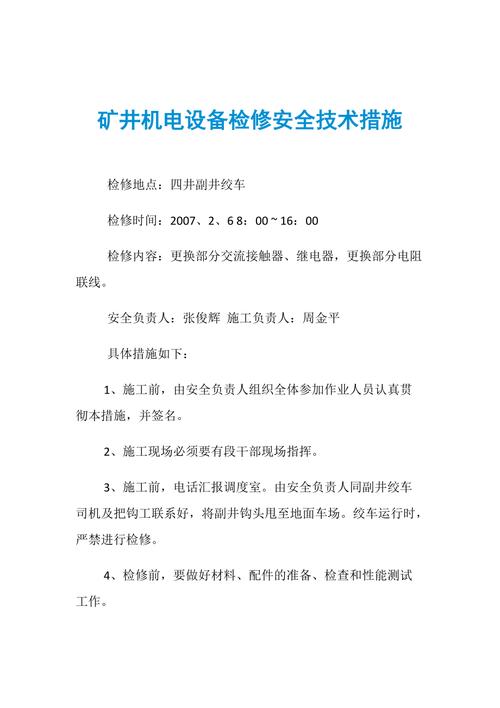 矿井机电设备检修安全技术措施

检修地点：四井副井绞车

检修时间：2007、2、6 8：00 ~ 16：00

检修内容：更换部分交流接触器、继电器，更换部分电阻联线。

安全负责人：张俊辉 施工负责人：周金平

具体措施如下：

1、施工前，由安全负责人组织全体参加作业人员认真贯彻本措施，并签名。

2、施工现场必须要有段干部现场指挥。

3、施工前，电话汇报调度室。由安全负责人同副井绞车司机及把钩工联系好，将副井钩头甩至地面车场。绞车运行时，严禁进行检修。

4、检修前，要做好材料、配件的准备、检查和性能测试工作。